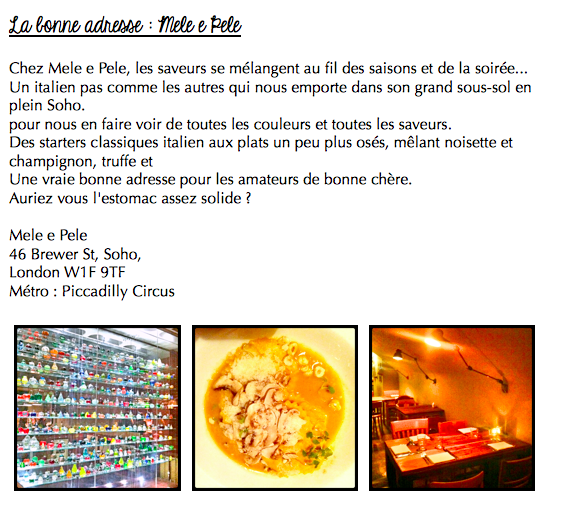 La bonne adresse : Mele e Pele

Chez Mele e Pele, les saveurs se mélangent au fil des saisons et de la soirée... Un italien pas comme les autres qui nous emporte dans son grand sous-sol en plein Soho.
pour nous en faire voir de toutes les couleurs et toutes les saveurs.
Des starters classiques italien aux plats un peu plus osés, mêlant noisette et champignon, truffe et
Une vraie bonne adresse pour les amateurs de bonne chère.
Auriez vous l'estomac assez solide ?

Mele e Pele
46 Brewer St, Soho,
London W1F 9TF
Métro : Piccadilly Circus